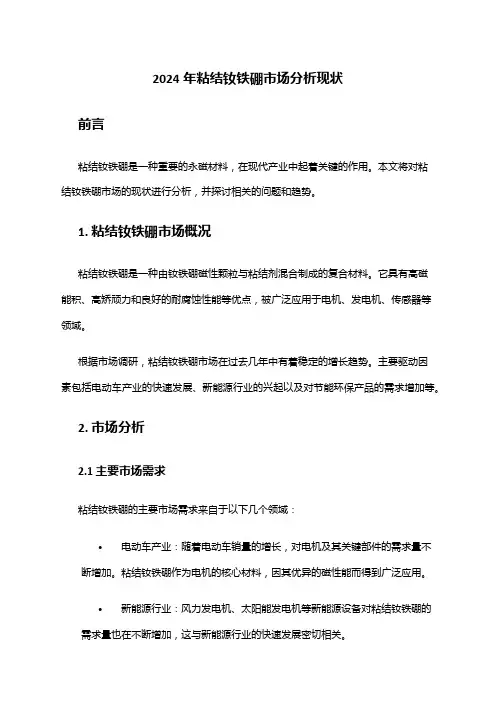 2024 年粘结钕铁硼市场分析现状

前言

粘结钕铁硼是一种重要的永磁材料，在现代产业中起着关键的作用。本文将对粘结钕铁硼市场的现状进行分析，并探讨相关的问题和趋势。

1. 粘结钕铁硼市场概况

粘结钕铁硼是一种由钕铁硼磁性颗粒与粘结剂混合制成的复合材料。它具有高磁能积、高矫顽力和良好的耐腐蚀性能等优点，被广泛应用于电机、发电机、传感器等领域。

根据市场调研，粘结钕铁硼市场在过去几年中有着稳定的增长趋势。主要驱动因素包括电动车产业的快速发展、新能源行业的兴起以及对节能环保产品的需求增加等。

2. 市场分析

2.1 主要市场需求

粘结钕铁硼的主要市场需求来自于以下几个领域：

• 电动车产业：随着电动车销量的增长，对电机及其关键部件的需求量不断增加。粘结钕铁硼作为电机的核心材料，因其优异的磁性能而得到广泛应用。

• 新能源行业：风力发电机、太阳能发电机等新能源设备对粘结钕铁硼的需求量也在不断增加，这与新能源行业的快速发展密切相关。